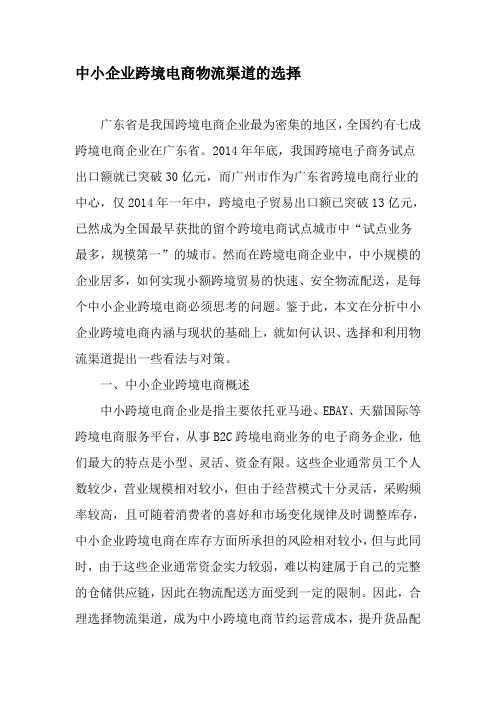 中小企业跨境电商物流渠道的选择

广东省是我国跨境电商企业最为密集的地区，全国约有七成跨境电商企业在广东省。2014年年底，我国跨境电子商务试点出口额就已突破30亿元，而广州市作为广东省跨境电商行业的中心，仅2014年一年中，跨境电子贸易出口额已突破13亿元，已然成为全国最早获批的留个跨境电商试点城市中“试点业务最多，规模第一”的城市。然而在跨境电商企业中，中小规模的企业居多，如何实现小额跨境贸易的快速、安全物流配送，是每个中小企业跨境电商必须思考的问题。鉴于此，本文在分析中小企业跨境电商内涵与现状的基础上，就如何认识、选择和利用物流渠道提出一些看法与对策。

一、中小企业跨境电商概述

中小跨境电商企业是指主要依托亚马逊、EBAY、天猫国际等跨境电商服务平台，从事B2C跨境电商业务的电子商务企业，他们最大的特点是小型、灵活、资金有限。这些企业通常员工个人数较少，营业规模相对较小，但由于经营模式十分灵活，采购频率较高，且可随着消费者的喜好和市场变化规律及时调整库存，中小企业跨境电商在库存方面所承担的风险相对较小，但与此同时，由于这些企业通常资金实力较弱，难以构建属于自己的完整的仓储供应链，因此在物流配送方面受到一定的限制。因此，合理选择物流渠道，成为中小跨境电商节约运营成本，提升货品配